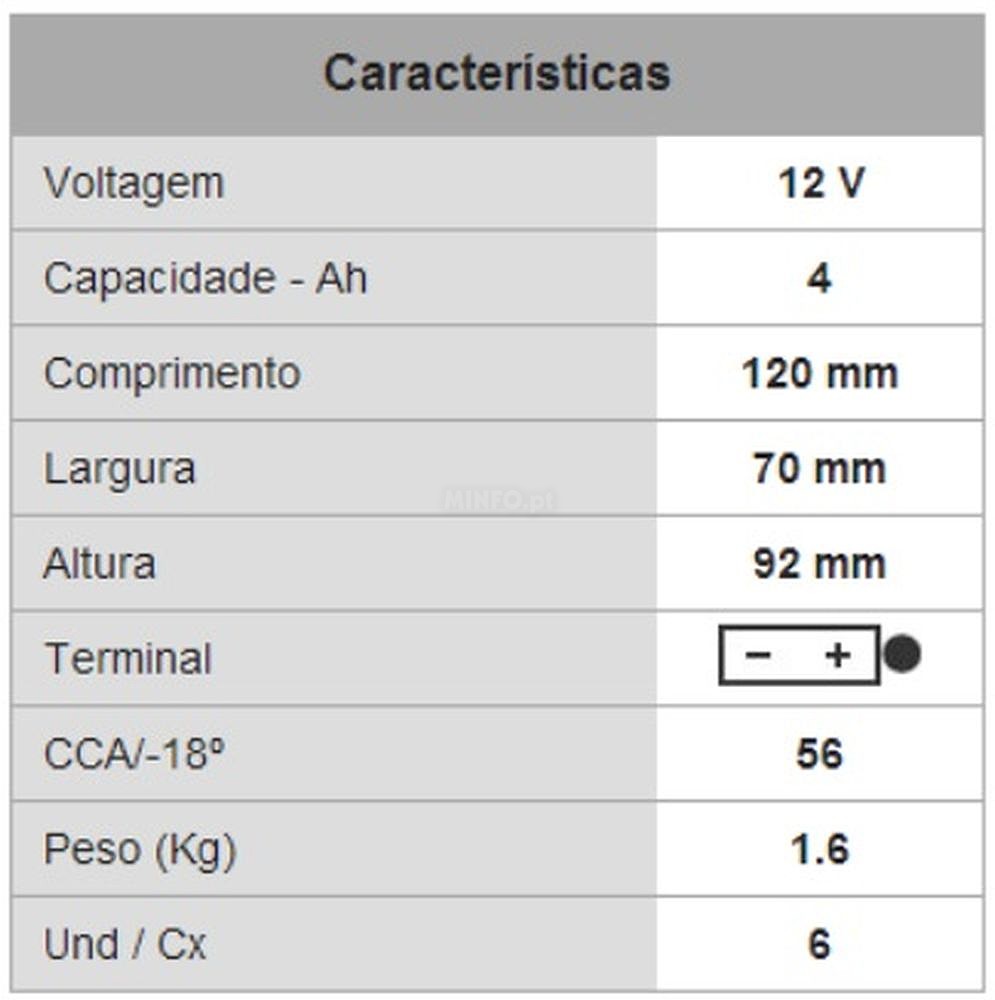 | Características | |
|---|---|
| Voltagem | 12 V |
| Capacidade - Ah | 4 |
| Comprimento | 120 mm |
| Largura | 70 mm |
| Altura | 92 mm |
| Terminal | − + |
| CCA/-18º | 56 |
| Peso (Kg) | 1.6 |
| Und / Cx | 6 |

MINFO.pt